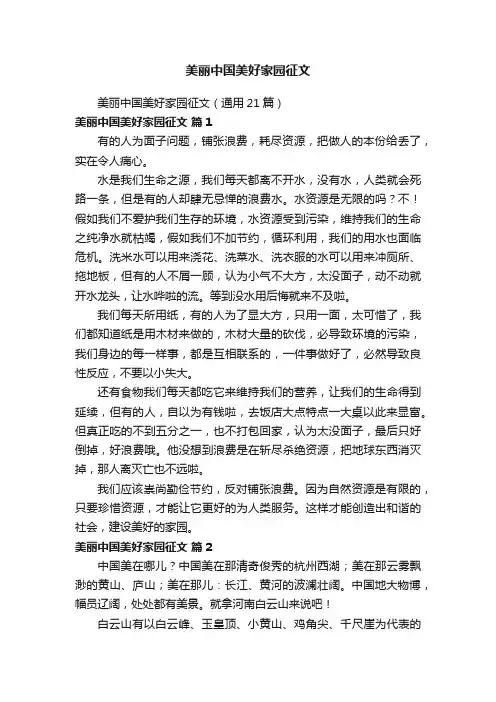 美丽中国美好家园征文

美丽中国美好家园征文（通用 21 篇）

美丽中国美好家园征文 篇 1

有的人为面子问题，铺张浪费，耗尽资源，把做人的本份给丢了，实在令人痛心。

水是我们生命之源，我们每天都离不开水，没有水，人类就会死路一条，但是有的人却肆无忌惮的浪费水。水资源是无限的吗？不！假如我们不爱护我们生存的环境，水资源受到污染，维持我们的生命之纯净水就枯竭，假如我们不加节约，循环利用，我们的用水也面临危机。洗米水可以用来浇花、洗菜水、洗衣服的水可以用来冲厕所、拖地板，但有的人不屑一顾，认为小气不大方，太没面子，动不动就开水龙头，让水哗啦的流。等到没水用后悔就来不及啦。

我们每天所用纸，有的人为了显大方，只用一面，太可惜了，我们都知道纸是用木材来做的，木材大量的砍伐，必导致环境的污染，我们身边的每一样事，都是互相联系的，一件事做好了，必然导致良性反应，不要以小失大。

还有食物我们每天都吃它来维持我们的营养，让我们的生命得到延续，但有的人，自以为有钱啦，去饭店大点特点一大桌以此来显富。但真正吃的不到五分之一，也不打包回家，认为太没面子，最后只好倒掉，好浪费哦。他没想到浪费是在斩尽杀绝资源，把地球东西消灭掉，那人离灭亡也不远啦。

我们应该崇尚勤俭节约，反对铺张浪费。因为自然资源是有限的，只要珍惜资源，才能让它更好的为人类服务。这样才能创造出和谐的社会，建设美好的家园。

美丽中国美好家园征文 篇 2

中国美在哪儿？中国美在那清奇俊秀的杭州西湖；美在那云雾飘渺的黄山、庐山；美在那儿：长江、黄河的波澜壮阔。中国地大物博，幅员辽阔，处处都有美景。就拿河南白云山来说吧！

白云山有以白云峰、玉皇顶、小黄山、鸡角尖、千尺崖为代表的